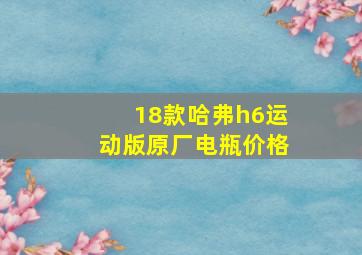 18款哈弗h6运动版原厂电瓶价格